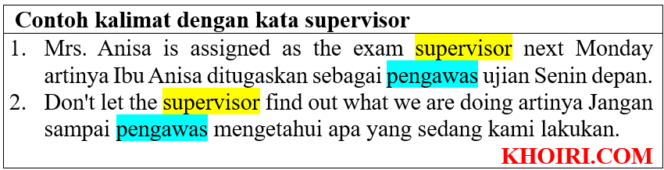 Contoh kalimat dengan kata supervisor

1. Mrs. Anisa is assigned as the exam supervisor next Monday artinya Ibu Anisa ditugaskan sebagai pengawas ujian Senin depan.
2. Don't let the supervisor find out what we are doing artinya Jangan sampai pengawas mengetahui apa yang sedang kami lakukan.

KHOIRI.COM